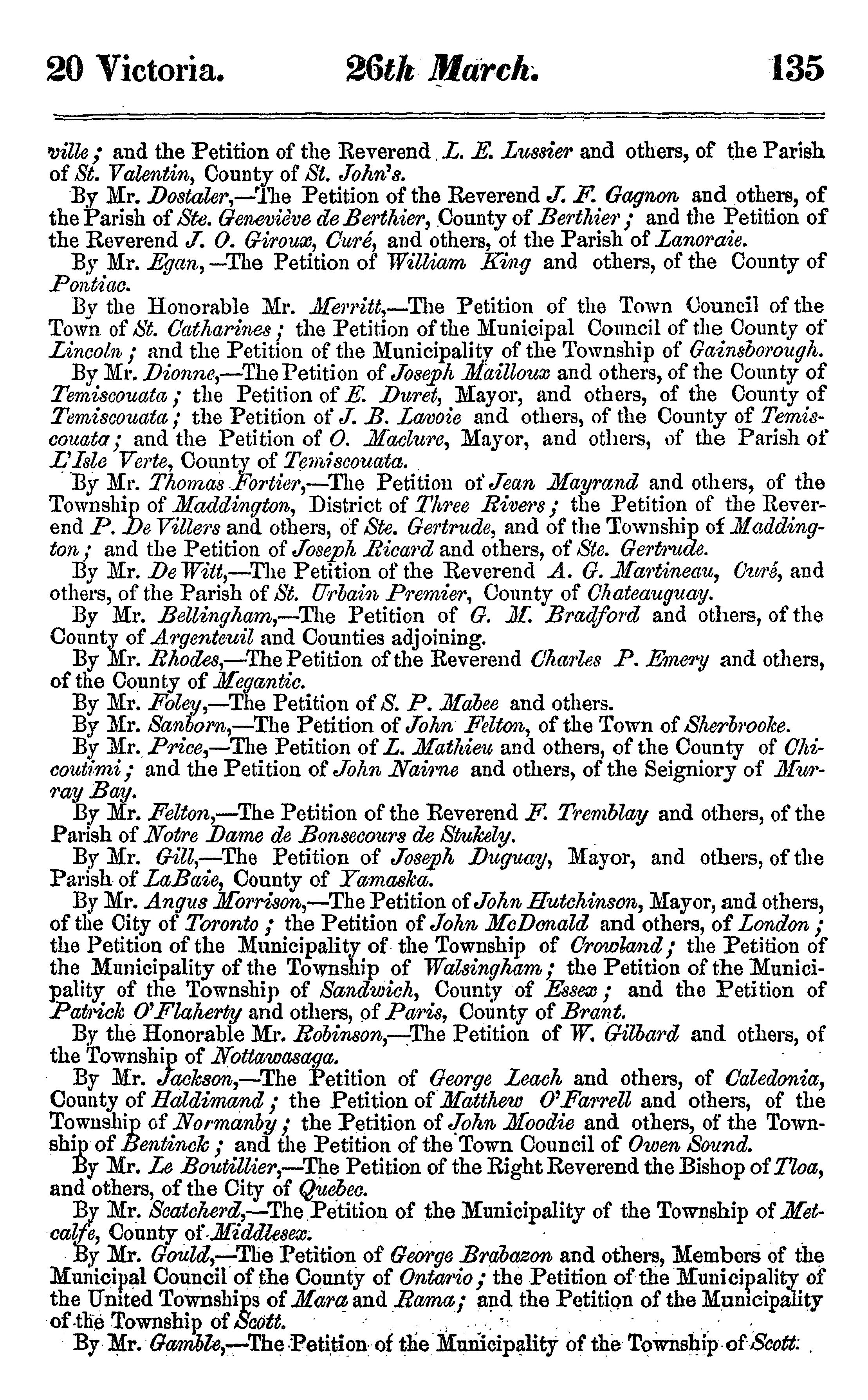 20 Victoria. 26th March. 135

ville; and the Petition of the Reverend L. E. Lussier and others, of the Parish of St. Valentin, County of St. John's.

By Mr. Dostaler,—The Petition of the Reverend J. F. Gagnon and others, of the Parish of Ste. Geneviève de Berthier, County of Berthier; and the Petition of the Reverend J. O. Giroux, Curé, and others, of the Parish of Lanoraie.

By Mr. Egan,—The Petition of William King and others, of the County of Pontiac.

By the Honorable Mr. Merritt,—The Petition of the Town Council of the Town of St. Catharines; the Petition of the Municipal Council of the County of Lincoln; and the Petition of the Municipality of the Township of Gainsborough.

By Mr. Dionne,—The Petition of Joseph Mailloux and others, of the County of Temiscouata; the Petition of E. Duret, Mayor, and others, of the County of Temiscouata; the Petition of J. B. Lavoie and others, of the County of Temiscouata; and the Petition of O. Maclure, Mayor, and others, of the Parish of L'Isle Verte, County of Temiscouata.

By Mr. Thomas Fortier,—The Petition of Jean Mayrand and others, of the Township of Maddington, District of Three Rivers; the Petition of the Reverend P. De Villers and others, of Ste. Gertrude, and of the Township of Maddington; and the Petition of Joseph Ricard and others, of Ste. Gertrude.

By Mr. De Witt,—The Petition of the Reverend A. G. Martineau, Curé, and others, of the Parish of St. Urbain Premier, County of Chateauguay.

By Mr. Bellingham,—The Petition of G. M. Bradford and others, of the County of Argenteuil and Counties adjoining.

By Mr. Rhodes,—The Petition of the Reverend Charles P. Emery and others, of the County of Megantic.

By Mr. Foley,—The Petition of S. P. Mabee and others.

By Mr. Sanborn,—The Petition of John Felton, of the Town of Sherbrooke.

By Mr. Price,—The Petition of L. Mathieu and others, of the County of Chicoutimi; and the Petition of John Nairne and others, of the Seigniory of Murray Bay.

By Mr. Felton,—The Petition of the Reverend F. Tremblay and others, of the Parish of Notre Dame de Bonsecours de Stukely.

By Mr. Gill,—The Petition of Joseph Duguay, Mayor, and others, of the Parish of LaBaie, County of Yamaska.

By Mr. Angus Morrison,—The Petition of John Hutchinson, Mayor, and others, of the City of Toronto; the Petition of John McDonald and others, of London; the Petition of the Municipality of the Township of Crowland; the Petition of the Municipality of the Township of Walsingham; the Petition of the Municipality of the Township of Sandwich, County of Essex; and the Petition of Patrick O'Flaherty and others, of Paris, County of Brant.

By the Honorable Mr. Robinson,—The Petition of W. Gilbard and others, of the Township of Nottawasaga.

By Mr. Jackson,—The Petition of George Leach and others, of Caledonia, County of Haldimand; the Petition of Matthew O'Farrell and others, of the Township of Normanby; the Petition of John Moodie and others, of the Township of Bentinck; and the Petition of the Town Council of Owen Sound.

By Mr. Le Boutillier,—The Petition of the Right Reverend the Bishop of Tloa, and others, of the City of Quebec.

By Mr. Scatcherd,—The Petition of the Municipality of the Township of Metcalfe, County of Middlesex.

By Mr. Gould,—The Petition of George Brabazon and others, Members of the Municipal Council of the County of Ontario; the Petition of the Municipality of the United Townships of Mara and Rama; and the Petition of the Municipality of the Township of Scott.

By Mr. Gamble,—The Petition of the Municipality of the Township of Scott.